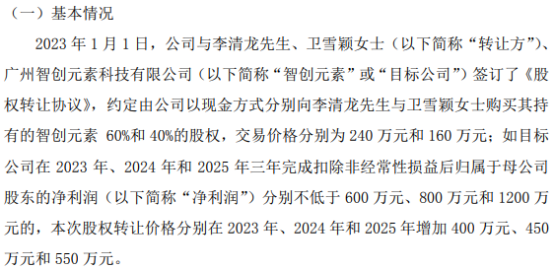 （一）基本情况

2023 年 1 月 1 日，公司与李清龙先生、卫雪颖女士（以下简称“转让方”）、广州智创元素科技有限公司（以下简称“智创元素”或“目标公司”）签订了《股权转让协议》，约定由公司以现金方式分别向李清龙先生与卫雪颖女士购买其持有的智创元素 60%和 40%的股权，交易价格分别为 240 万元和 160 万元；如目标公司在 2023 年、2024 年和 2025 年三年完成扣除非经常性损益后归属于母公司股东的净利润（以下简称“净利润”）分别不低于 600 万元、800 万元和 1200 万元的，本次股权转让价格分别在 2023 年、2024 年和 2025 年增加 400 万元、450 万元和 550 万元。